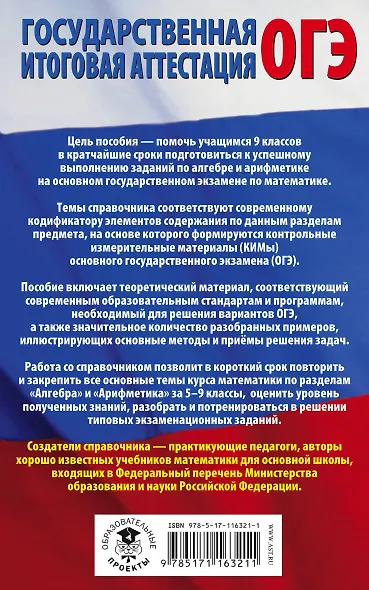 ГОСУДАРСТВЕННАЯ ИТОГОВАЯ АТТЕСТАЦИЯ ОГЭ

Цель пособия — помочь учащимся 9 классов в кратчайшие сроки подготовиться к успешному выполнению заданий по алгебре и арифметике на основном государственном экзамене по математике.

Темы справочника соответствуют современному кодификатору элементов содержания по данным разделам предмета, на основе которого формируются контрольные измерительные материалы (КИМы) основного государственного экзамена (ОГЭ).

Пособие включает теоретический материал, соответствующий современным образовательным стандартам и программам, необходимый для решения вариантов ОГЭ, а также значительное количество разобранных примеров, иллюстрирующих основные методы и приёмы решения задач.

Работа со справочником позволит в короткий срок повторить и закрепить все основные темы курса математики по разделам «Алгебра» и «Арифметика» за 5–9 классы, оценить уровень полученных знаний, разобрать и потренироваться в решении типовых экзаменационных заданий.

Создатели справочника — практикующие педагоги, авторы хорошо известных учебников математики для основной школы, входящих в Федеральный перечень Министерства образования и науки Российской Федерации.

ОБРАЗОВАТЕЛЬНЫЕ ПРОЕКТЫ

ISBN 978-5-17-116321-1

9 785171 163211

WWW.AST.RU